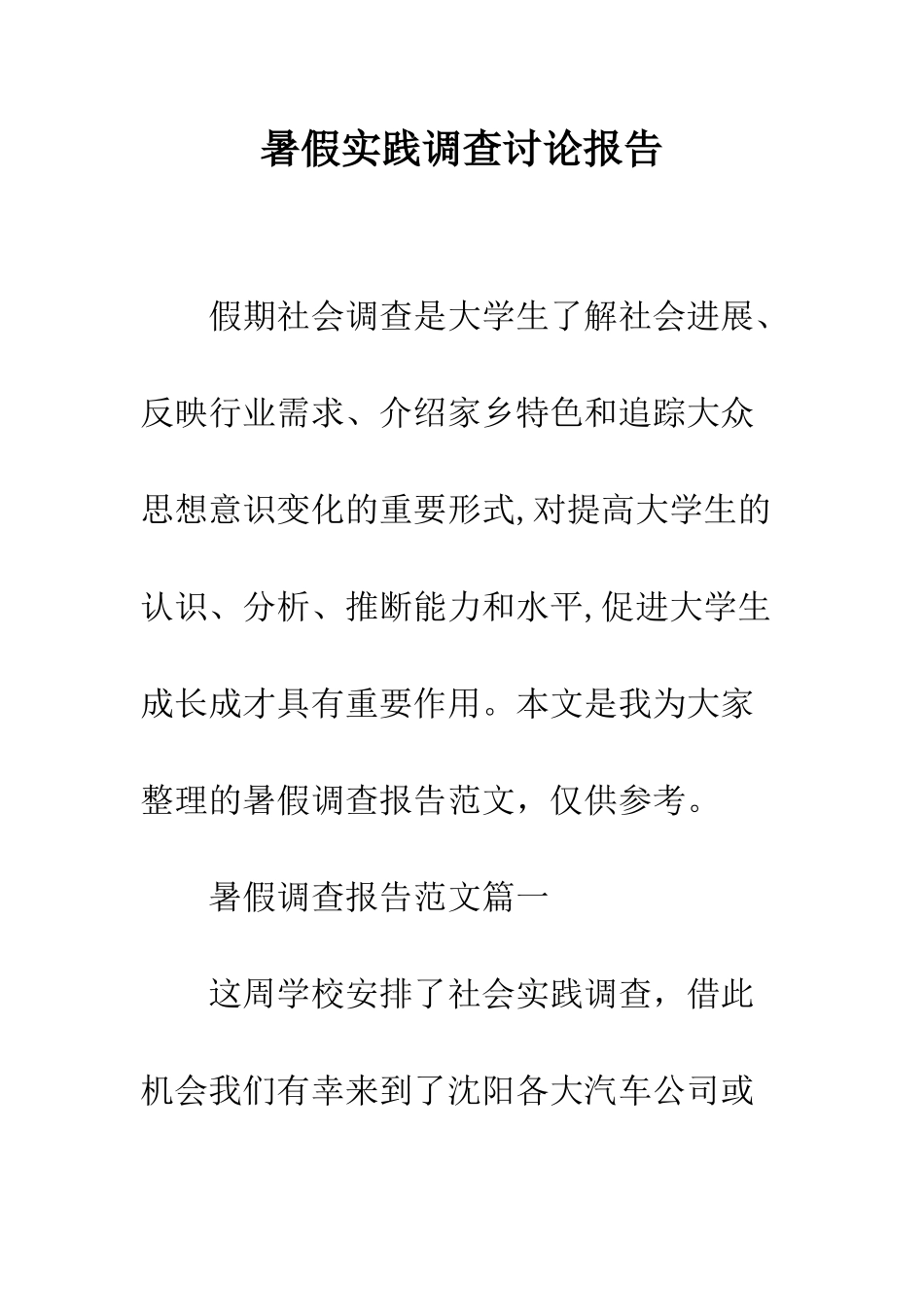 暑假实践调查讨论报告

假期社会调查是大学生了解社会进展、反映行业需求、介绍家乡特色和追踪大众思想意识变化的重要形式,对提高大学生的认识、分析、推断能力和水平,促进大学生成长成才具有重要作用。本文是我为大家整理的暑假调查报告范文，仅供参考。

暑假调查报告范文篇一

这周学校安排了社会实践调查，借此机会我们有幸来到了沈阳各大汽车公司或